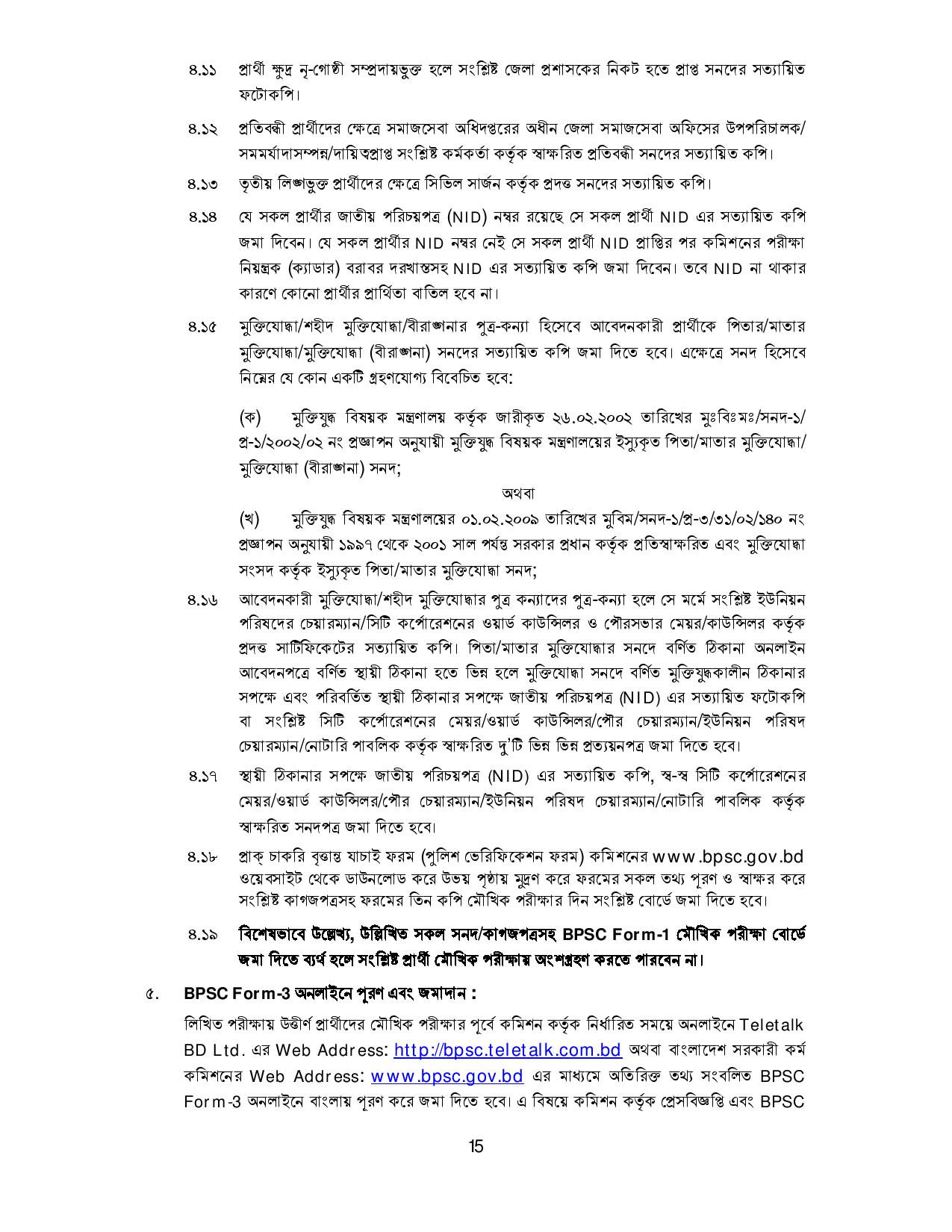 ৪.১১ প্রার্থী ক্ষুদ্র নৃ-গোষ্ঠী সম্প্রদায়ভুক্ত হলে সংশ্লিষ্ট জেলা প্রশাসকের নিকট হতে প্রাপ্ত সনদের সত্যায়িত ফটোকপি।

৪.১২ প্রতিবন্ধী প্রার্থীদের ক্ষেত্রে সমাজসেবা অধিদপ্তরের অধীন জেলা সমাজসেবা অফিসের উপপরিচালক/ সমমর্যাদাসম্পন্ন/দায়িত্বপ্রাপ্ত সংশ্লিষ্ট কর্মকর্তা কর্তৃক স্বাক্ষরিত প্রতিবন্ধী সনদের সত্যায়িত কপি।

৪.১৩ তৃতীয় লিঙ্গভুক্ত প্রার্থীদের ক্ষেত্রে সিভিল সার্জন কর্তৃক প্রদত্ত সনদের সত্যায়িত কপি।

৪.১৪ যে সকল প্রার্থীর জাতীয় পরিচয়পত্র (NID) নম্বর রয়েছে সে সকল প্রার্থী NID এর সত্যায়িত কপি জমা দিবেন। যে সকল প্রার্থীর NID নম্বর নেই সে সকল প্রার্থী NID প্রাপ্তির পর কমিশনের পরীক্ষা নিয়ন্ত্রক (ক্যাডার) বরাবর দরখাস্তসহ NID এর সত্যায়িত কপি জমা দিবেন। তবে NID না থাকার কারণে কোনো প্রার্থীর প্রার্থিতা বাতিল হবে না।

৪.১৫ মুক্তিযোদ্ধা/শহীদ মুক্তিযোদ্ধা/বীরাঙ্গনার পুত্র-কন্যা হিসেবে আবেদনকারী প্রার্থীকে পিতার/মাতার মুক্তিযোদ্ধা/মুক্তিযোদ্ধা (বীরাঙ্গনা) সনদের সত্যায়িত কপি জমা দিতে হবে। এক্ষেত্রে সনদ হিসেবে নিম্নের যে কোন একটি গ্রহণযোগ্য বিবেচিত হবে:

(ক) মুক্তিযুদ্ধ বিষয়ক মন্ত্রণালয় কর্তৃক জারীকৃত ২৬.০২.২০০২ তারিখের মুঃবিঃমঃ/সনদ-১/ প্র-১/২০০২/০২ নং প্রজ্ঞাপন অনুযায়ী মুক্তিযুদ্ধ বিষয়ক মন্ত্রণালয়ের ইস্যুকৃত পিতা/মাতার মুক্তিযোদ্ধা/ মুক্তিযোদ্ধা (বীরাঙ্গনা) সনদ;

অথবা

(খ) মুক্তিযুদ্ধ বিষয়ক মন্ত্রণালয়ের ০১.০২.২০০৯ তারিখের মুবিম/সনদ-১/প্র-৩/৩১/০২/১৪০ নং প্রজ্ঞাপন অনুযায়ী ১৯৯৭ থেকে ২০০১ সাল পর্যন্ত সরকার প্রধান কর্তৃক প্রতিস্বাক্ষরিত এবং মুক্তিযোদ্ধা সংসদ কর্তৃক ইস্যুকৃত পিতা/মাতার মুক্তিযোদ্ধা সনদ;

৪.১৬ আবেদনকারী মুক্তিযোদ্ধা/শহীদ মুক্তিযোদ্ধার পুত্র কন্যাদের পুত্র-কন্যা হলে সে মর্মে সংশ্লিষ্ট ইউনিয়ন পরিষদের চেয়ারম্যান/সিটি কর্পোরেশনের ওয়ার্ড কাউন্সিলর ও পৌরসভার মেয়র/কাউন্সিলর কর্তৃক প্রদত্ত সার্টিফিকেটের সত্যায়িত কপি। পিতা/মাতার মুক্তিযোদ্ধার সনদে বর্ণিত ঠিকানা অনলাইন আবেদনপত্রে বর্ণিত স্থায়ী ঠিকানা হতে ভিন্ন হলে মুক্তিযোদ্ধা সনদে বর্ণিত মুক্তিযুদ্ধকালীন ঠিকানার সপক্ষে এবং পরিবর্তিত স্থায়ী ঠিকানার সপক্ষে জাতীয় পরিচয়পত্র (NID) এর সত্যায়িত ফটোকপি বা সংশ্লিষ্ট সিটি কর্পোরেশনের মেয়র/ওয়ার্ড কাউন্সিলর/পৌর চেয়ারম্যান/ইউনিয়ন পরিষদ চেয়ারম্যান/নোটারি পাবলিক কর্তৃক স্বাক্ষরিত দু'টি ভিন্ন ভিন্ন প্রত্যয়নপত্র জমা দিতে হবে।

৪.১৭ স্থায়ী ঠিকানার সপক্ষে জাতীয় পরিচয়পত্র (NID) এর সত্যায়িত কপি, স্ব-স্ব সিটি কর্পোরেশনের মেয়র/ওয়ার্ড কাউন্সিলর/পৌর চেয়ারম্যান/ইউনিয়ন পরিষদ চেয়ারম্যান/নোটারি পাবলিক কর্তৃক স্বাক্ষরিত সনদপত্র জমা দিতে হবে।

৪.১৮ প্রাক্ চাকরি বৃত্তান্ত যাচাই ফরম (পুলিশ ভেরিফিকেশন ফরম) কমিশনের www.bpsc.gov.bd ওয়েবসাইট থেকে ডাউনলোড করে উভয় পৃষ্ঠায় মুদ্রণ করে ফরমের সকল তথ্য পূরণ ও স্বাক্ষর করে সংশ্লিষ্ট কাগজপত্রসহ ফরমের তিন কপি মৌখিক পরীক্ষার দিন সংশ্লিষ্ট বোর্ডে জমা দিতে হবে।

৪.১৯ বিশেষভাবে উল্লেখ্য, উল্লিখিত সকল সনদ/কাগজপত্রসহ BPSC Form-1 মৌখিক পরীক্ষা বোর্ডে জমা দিতে ব্যর্থ হলে সংশ্লিষ্ট প্রার্থী মৌখিক পরীক্ষায় অংশগ্রহণ করতে পারবেন না।

৫. BPSC Form-3 অনলাইনে পূরণ এবং জমাদান :

লিখিত পরীক্ষায় উত্তীর্ণ প্রার্থীদের মৌখিক পরীক্ষার পূর্বে কমিশন কর্তৃক নির্ধারিত সময়ে অনলাইনে Teletalk BD Ltd. এর Web Address: http://bpsc.teletalk.com.bd অথবা বাংলাদেশ সরকারী কর্ম কমিশনের Web Address: www.bpsc.gov.bd এর মাধ্যমে অতিরিক্ত তথ্য সংবলিত BPSC Form-3 অনলাইনে বাংলায় পূরণ করে জমা দিতে হবে। এ বিষয়ে কমিশন কর্তৃক প্রেসবিজ্ঞপ্তি এবং BPSC

15